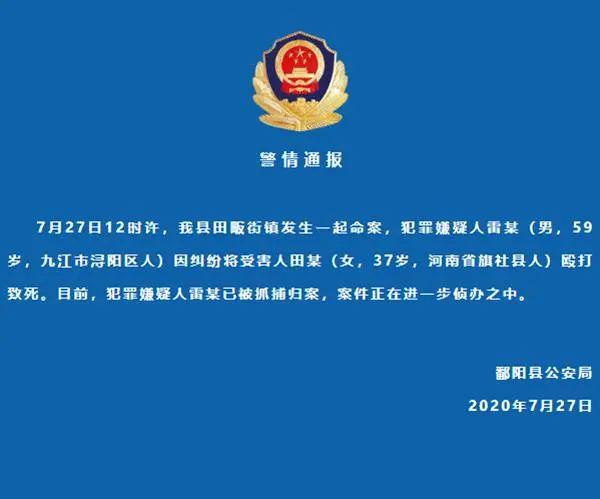 警情通报

7月27日12时许，我县田畈街镇发生一起命案，犯罪嫌疑人雷某（男，59岁，九江市浔阳区人）因纠纷将受害人田某（女，37岁，河南省旗社县人）殴打致死。目前，犯罪嫌疑人雷某已被抓捕归案，案件正在进一步侦办之中。

鄱阳县公安局
2020年7月27日